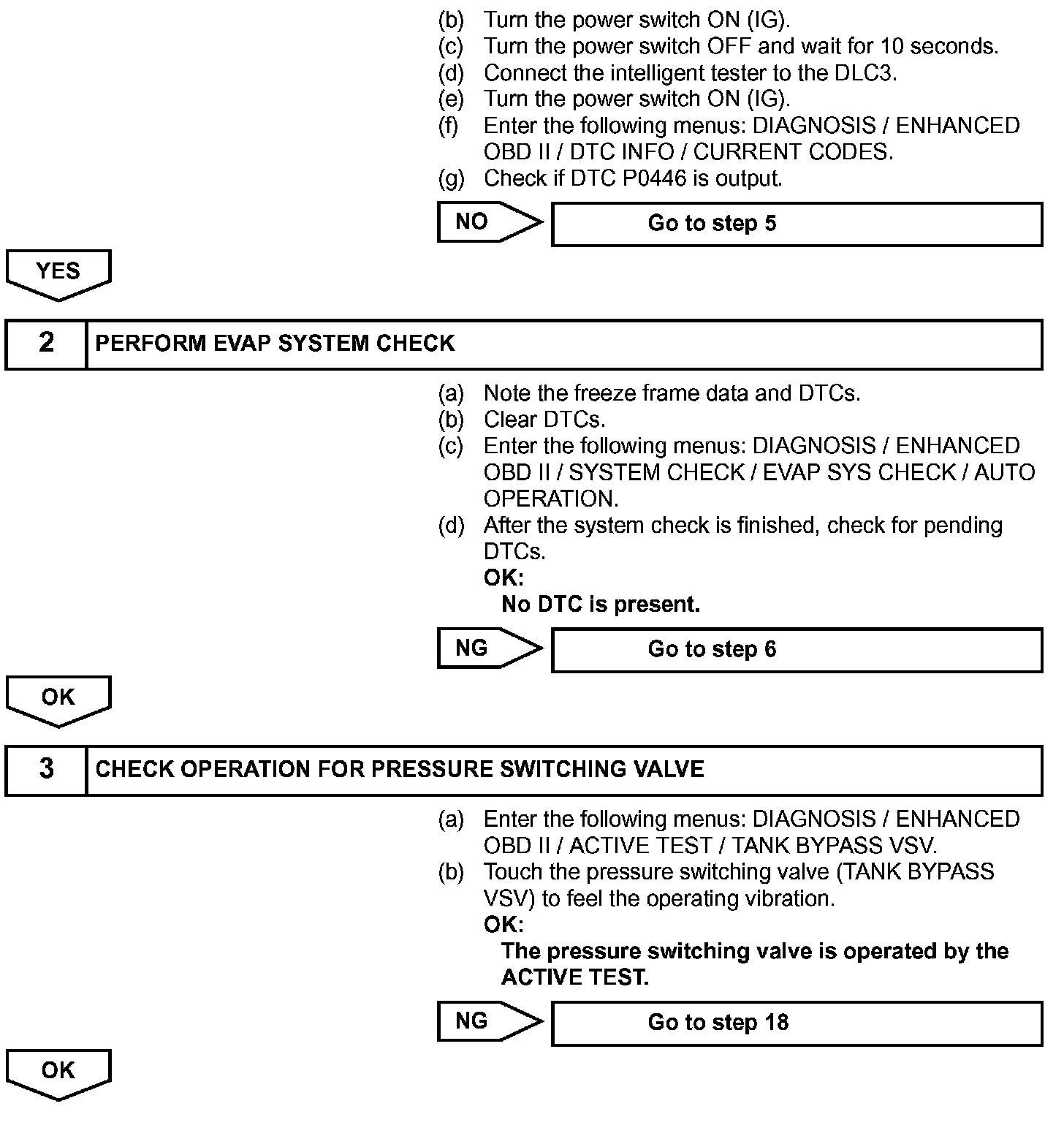 (b) Turn the power switch ON (IG).
(c) Turn the power switch OFF and wait for 10 seconds.
(d) Connect the intelligent tester to the DLC3.
(e) Turn the power switch ON (IG).
(f) Enter the following menus: DIAGNOSIS / ENHANCED OBD II / DTC INFO / CURRENT CODES.
(g) Check if DTC P0446 is output.

NO

Go to step 5

YES

2 PERFORM EVAP SYSTEM CHECK

(a) Note the freeze frame data and DTCs.
(b) Clear DTCs.
(c) Enter the following menus: DIAGNOSIS / ENHANCED OBD II / SYSTEM CHECK / EVAP SYS CHECK / AUTO OPERATION.
(d) After the system check is finished, check for pending DTCs.
OK:
No DTC is present.

NG

Go to step 6

OK

3 CHECK OPERATION FOR PRESSURE SWITCHING VALVE

(a) Enter the following menus: DIAGNOSIS / ENHANCED OBD II / ACTIVE TEST / TANK BYPASS VSV.
(b) Touch the pressure switching valve (TANK BYPASS VSV) to feel the operating vibration.
OK:
The pressure switching valve is operated by the ACTIVE TEST.

NG

Go to step 18

OK